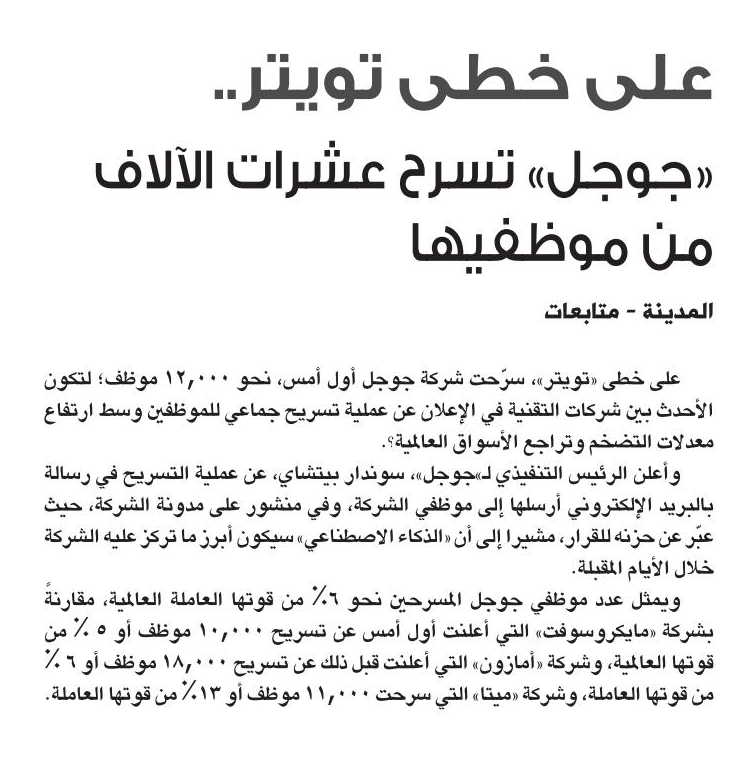 على خطى تويتر..

«جوجل» تسرح عشرات الآلاف من موظفيها

المدينة - متابعات

على خطى «تويتر»، سرّحت شركة جوجل أول أمس، نحو ١٢,٠٠٠ موظف؛ لتكون الأحدث بين شركات التقنية في الإعلان عن عملية تسريح جماعي للموظفين وسط ارتفاع معدلات التضخم وتراجع الأسواق العالمية؟.

وأعلن الرئيس التنفيذي لـ«جوجل»، سوندار بيتشاي، عن عملية التسريح في رسالة بالبريد الإلكتروني أرسلها إلى موظفي الشركة، وفي منشور على مدونة الشركة، حيث عبّر عن حزنه للقرار، مشيرا إلى أن «الذكاء الاصطناعي» سيكون أبرز ما تركز عليه الشركة خلال الأيام المقبلة.

ويمثل عدد موظفي جوجل المسرحين نحو ٦٪ من قوتها العاملة العالمية، مقارنةً بشركة «مايكروسوفت» التي أعلنت أول أمس عن تسريح ١٠,٠٠٠ موظف أو ٥ ٪ من قوتها العالمية، وشركة «أمازون» التي أعلنت قبل ذلك عن تسريح ١٨,٠٠٠ موظف أو ٦ ٪ من قوتها العاملة، وشركة «ميتا» التي سرحت ١١,٠٠٠ موظف أو ١٣٪ من قوتها العاملة.